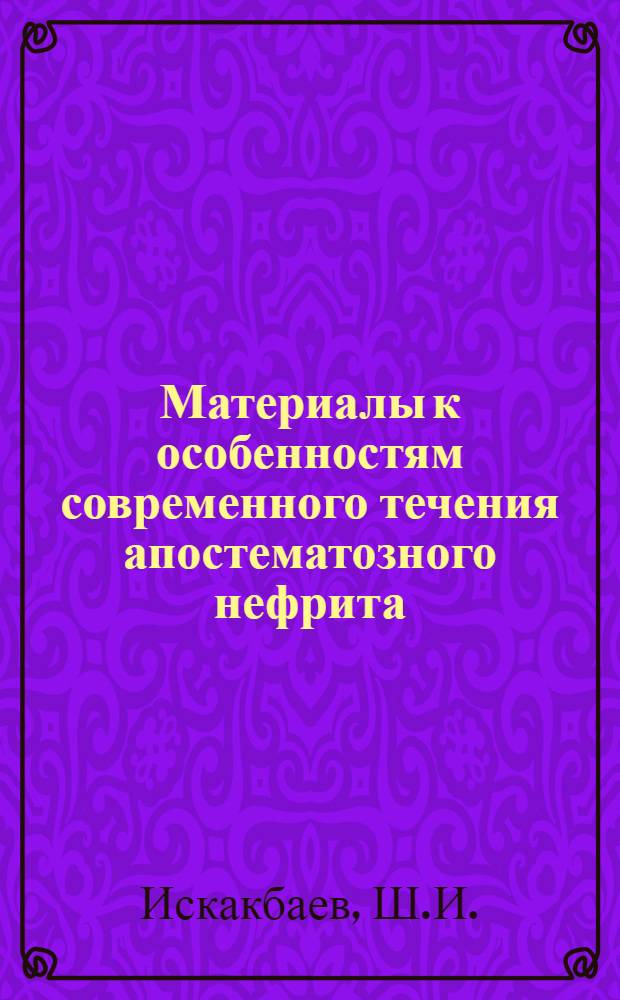 Материалы к особенностям современного течения апостематозного нефрита

Искакбаев, Ш.И.